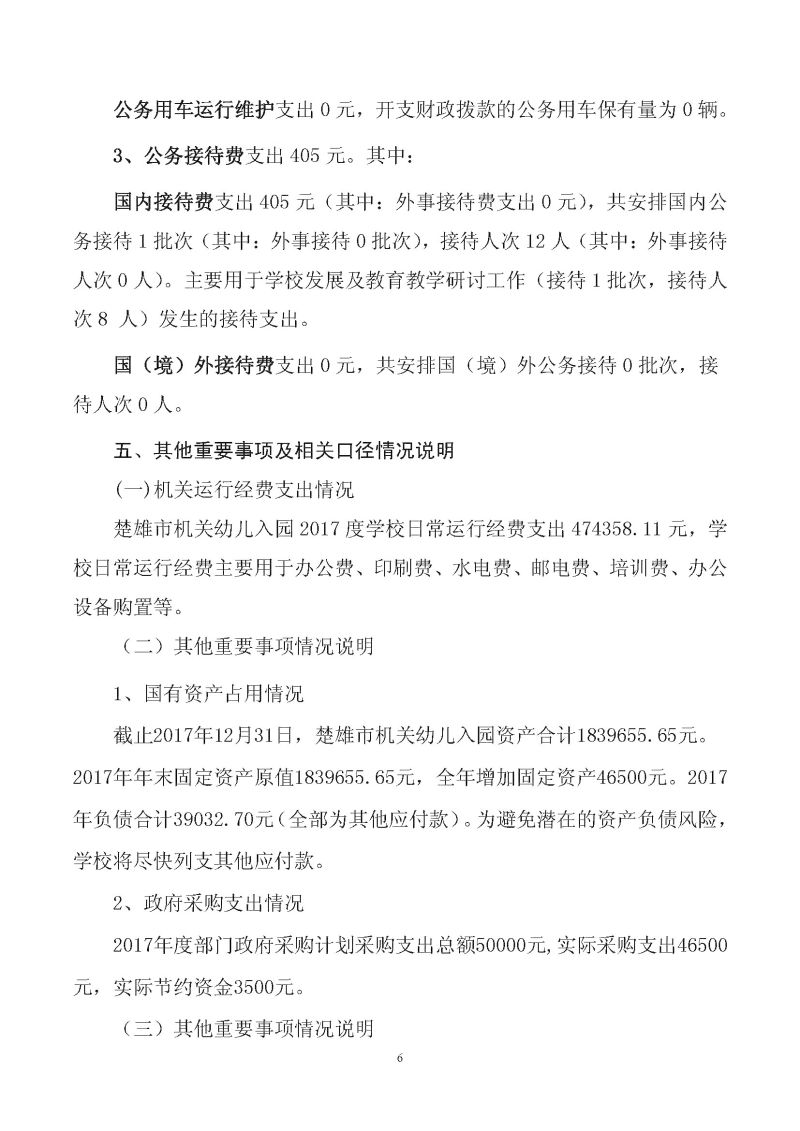 公务用车运行维护支出 0 元，开支财政拨款的公务用车保有量为 0 辆。

3、公务接待费支出 405 元。其中：

国内接待费支出 405 元（其中：外事接待费支出 0 元），共安排国内公务接待 1 批次（其中：外事接待 0 批次），接待人次 12 人（其中：外事接待人次 0 人）。主要用于学校发展及教育教学研讨工作（接待 1 批次，接待人次 8 人）发生的接待支出。

国（境）外接待费支出 0 元，共安排国（境）外公务接待 0 批次，接待人次 0 人。

五、其他重要事项及相关口径情况说明

(一)机关运行经费支出情况

楚雄市机关幼儿入园 2017 度学校日常运行经费支出 474358.11 元，学校日常运行经费主要用于办公费、印刷费、水电费、邮电费、培训费、办公设备购置等。

（二）其他重要事项情况说明

1、国有资产占用情况

截止2017年12月31日，楚雄市机关幼儿入园资产合计1839655.65元。2017年年末固定资产原值1839655.65元，全年增加固定资产46500元。2017年负债合计39032.70元(全部为其他应付款)。为避免潜在的资产负债风险，学校将尽快列支其他应付款。

2、政府采购支出情况

2017年度部门政府采购计划采购支出总额50000元,实际采购支出46500元，实际节约资金3500元。

（三）其他重要事项情况说明

6